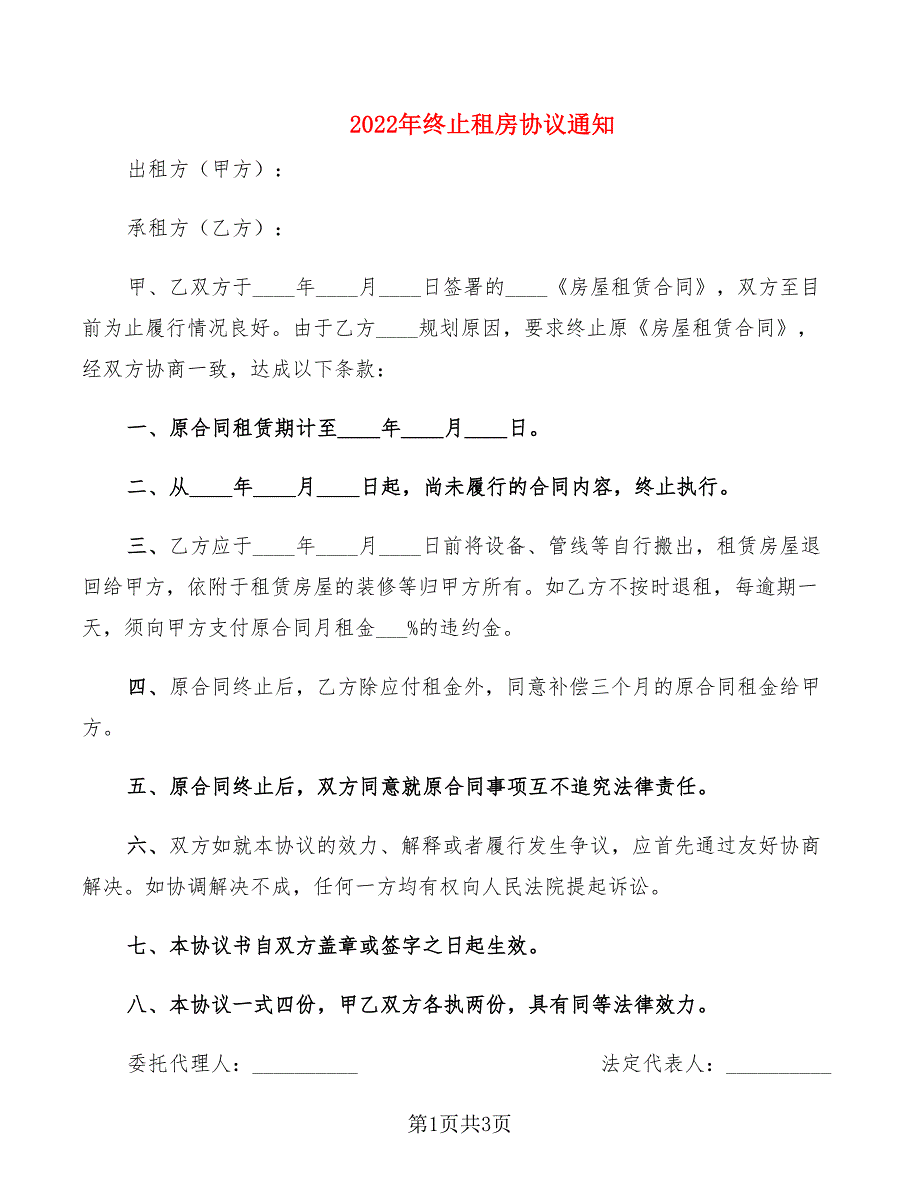 2022年终止租房协议通知

出租方（甲方）：

承租方（乙方）：

甲、乙双方于____年____月____日签署的____《房屋租赁合同》，双方至目前为止履行情况良好。由于乙方____规划原因，要求终止原《房屋租赁合同》，经双方协商一致，达成以下条款：

一、原合同租赁期计至____年____月____日。

二、从____年____月____日起，尚未履行的合同内容，终止执行。

三、乙方应于____年____月____日前将设备、管线等自行搬出，租赁房屋退回给甲方，依附于租赁房屋的装修等归甲方所有。如乙方不按时退租，每逾期一天，须向甲方支付原合同月租金___%的违约金。

四、原合同终止后，乙方除应付租金外，同意补偿三个月的原合同租金给甲方。

五、原合同终止后，双方同意就原合同事项互不追究法律责任。

六、双方如就本协议的效力、解释或者履行发生争议，应首先通过友好协商解决。如协调解决不成，任何一方均有权向人民法院提起诉讼。

七、本协议书自双方盖章或签字之日起生效。

八、本协议一式四份，甲乙双方各执两份，具有同等法律效力。

委托代理人：__________

法定代表人：__________

第1页共3页